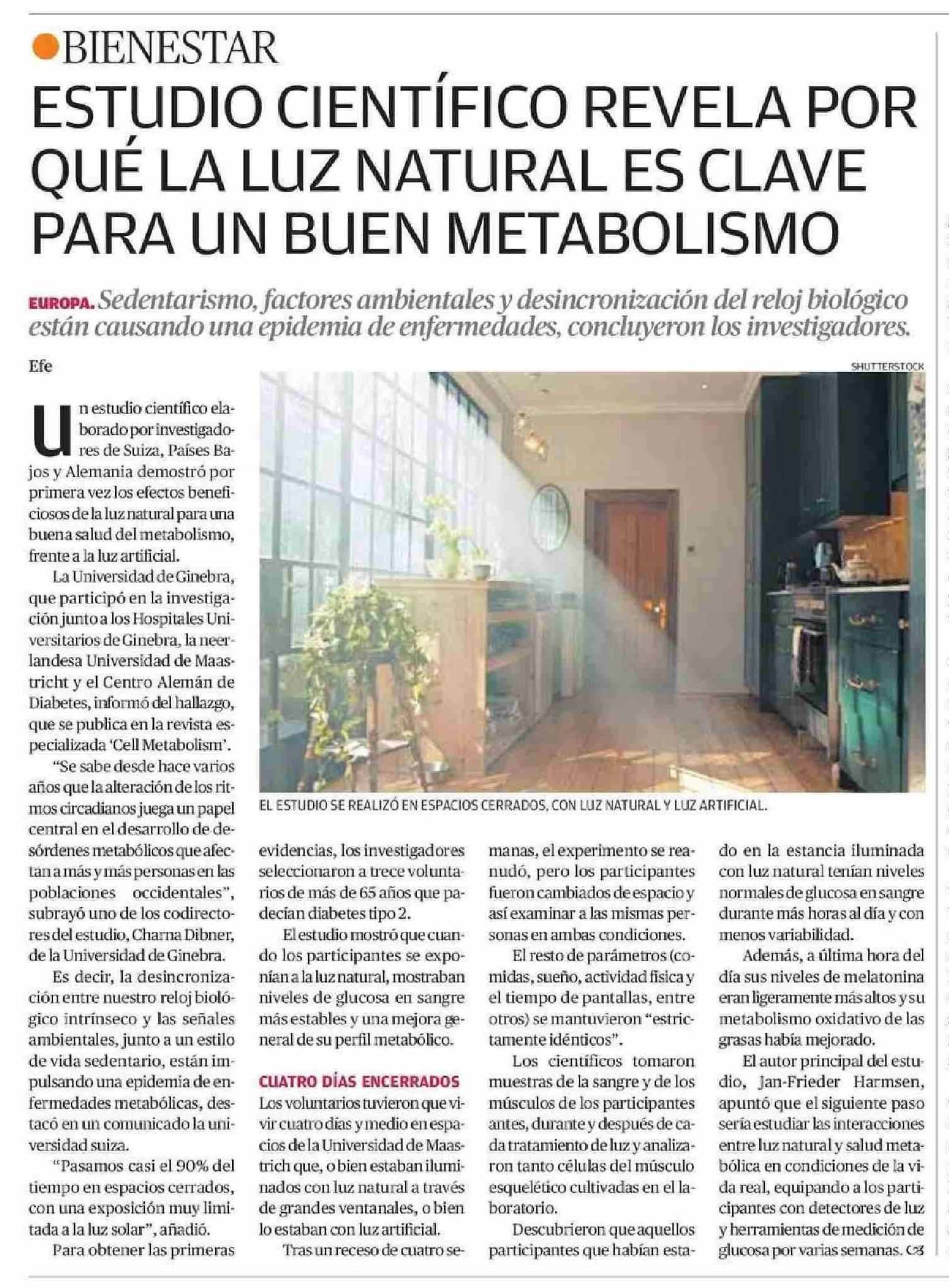 BIENESTAR

ESTUDIO CIENTÍFICO REVELA POR QUÉ LA LUZ NATURAL ES CLAVE PARA UN BUEN METABOLISMO

EUROPA. Sedentarismo, factores ambientales y desincronización del reloj biológico están causando una epidemia de enfermedades, concluyeron los investigadores.

Efe

SHUTTERSTOCK

EL ESTUDIO SE REALIZÓ EN ESPACIOS CERRADOS, CON LUZ NATURAL Y LUZ ARTIFICIAL.

Un estudio científico elaborado por investigadores de Suiza, Países Bajos y Alemania demostró por primera vez los efectos beneficiosos de la luz natural para una buena salud del metabolismo, frente a la luz artificial.

La Universidad de Ginebra, que participó en la investigación junto a los Hospitales Universitarios de Ginebra, la neerlandesa Universidad de Maastricht y el Centro Alemán de Diabetes, informó del hallazgo, que se publica en la revista especializada 'Cell Metabolism'.

"Se sabe desde hace varios años que la alteración de los ritmos circadianos juega un papel central en el desarrollo de desórdenes metabólicos que afectan a más y más personas en las poblaciones occidentales", subrayó uno de los codirectores del estudio, Charna Dibner, de la Universidad de Ginebra.

Es decir, la desincronización entre nuestro reloj biológico intrínseco y las señales ambientales, junto a un estilo de vida sedentario, están impulsando una epidemia de enfermedades metabólicas, destacó en un comunicado la universidad suiza.

"Pasamos casi el 90% del tiempo en espacios cerrados, con una exposición muy limitada a la luz solar", añadió.

Para obtener las primeras evidencias, los investigadores seleccionaron a trece voluntarios de más de 65 años que padecían diabetes tipo 2.

El estudio mostró que cuando los participantes se exponían a la luz natural, mostraban niveles de glucosa en sangre más estables y una mejora general de su perfil metabólico.

CUATRO DÍAS ENCERRADOS

Los voluntarios tuvieron que vivir cuatro días y medio en espacios de la Universidad de Maastrich que, o bien estaban iluminados con luz natural a través de grandes ventanales, o bien lo estaban con luz artificial.

Tras un receso de cuatro semanas, el experimento se reanudó, pero los participantes fueron cambiados de espacio y así examinar a las mismas personas en ambas condiciones.

El resto de parámetros (comidas, sueño, actividad física y el tiempo de pantallas, entre otros) se mantuvieron "estrictamente idénticos".

Los científicos tomaron muestras de la sangre y de los músculos de los participantes antes, durante y después de cada tratamiento de luz y analizaron tanto células del músculo esquelético cultivadas en el laboratorio.

Descubrieron que aquellos participantes que habían estado en la estancia iluminada con luz natural tenían niveles normales de glucosa en sangre durante más horas al día y con menos variabilidad.

Además, a última hora del día sus niveles de melatonina eran ligeramente más altos y su metabolismo oxidativo de las grasas había mejorado.

El autor principal del estudio, Jan-Frieder Harmsen, apuntó que el siguiente paso sería estudiar las interacciones entre luz natural y salud metabólica en condiciones de la vida real, equipando a los participantes con detectores de luz y herramientas de medición de glucosa por varias semanas.